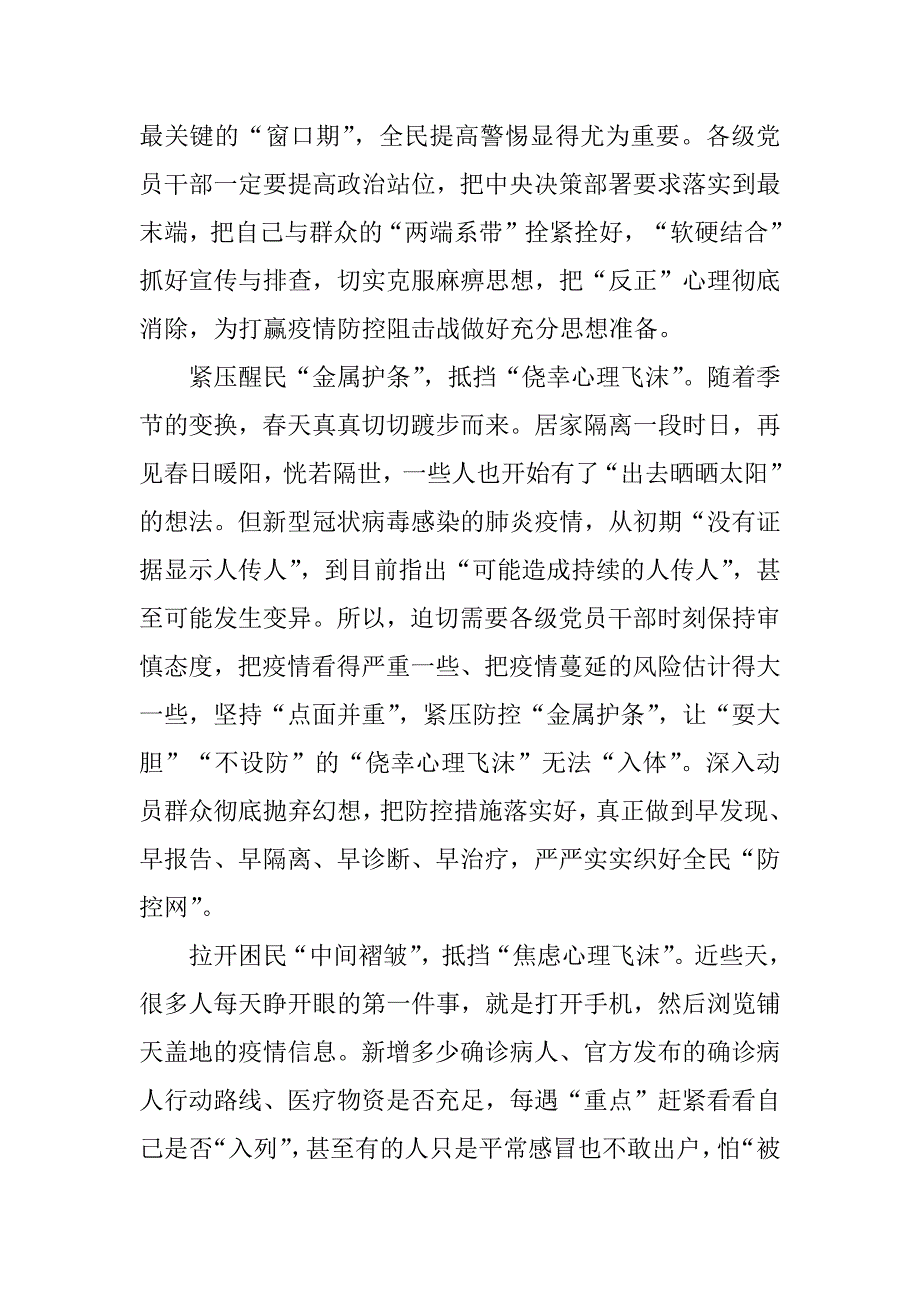 最关键的“窗口期”，全民提高警惕显得尤为重要。各级党员干部一定要提高政治站位，把中央决策部署要求落实到最末端，把自己与群众的“两端系带”拴紧拴好，“软硬结合”抓好宣传与排查，切实克服麻痹思想，把“反正”心理彻底消除，为打赢疫情防控阻击战做好充分思想准备。

紧压醒民“金属护条”，抵挡“侥幸心理飞沫”。随着季节的变换，春天真真切切踱步而来。居家隔离一段时日，再见春日暖阳，恍若隔世，一些人也开始有了“出去晒晒太阳”的想法。但新型冠状病毒感染的肺炎疫情，从初期“没有证据显示人传人”，到目前指出“可能造成持续的人传人”，甚至可能发生变异。所以，迫切需要各级党员干部时刻保持审慎态度，把疫情看得严重一些、把疫情蔓延的风险估计得大一些，坚持“点面并重”，紧压防控“金属护条”，让“耍大胆”“不设防”的“侥幸心理飞沫”无法“入体”。深入动员群众彻底抛弃幻想，把防控措施落实好，真正做到早发现、早报告、早隔离、早诊断、早治疗，严严实实织好全民“防控网”。

拉开困民“中间褶皱”，抵挡“焦虑心理飞沫”。近些天，很多人每天睁开眼的第一件事，就是打开手机，然后浏览铺天盖地的疫情信息。新增多少确诊病人、官方发布的确诊病人行动路线、医疗物资是否充足，每遇“重点”赶紧看看自己是否“入列”，甚至有的人只是平常感冒也不敢出户，怕“被